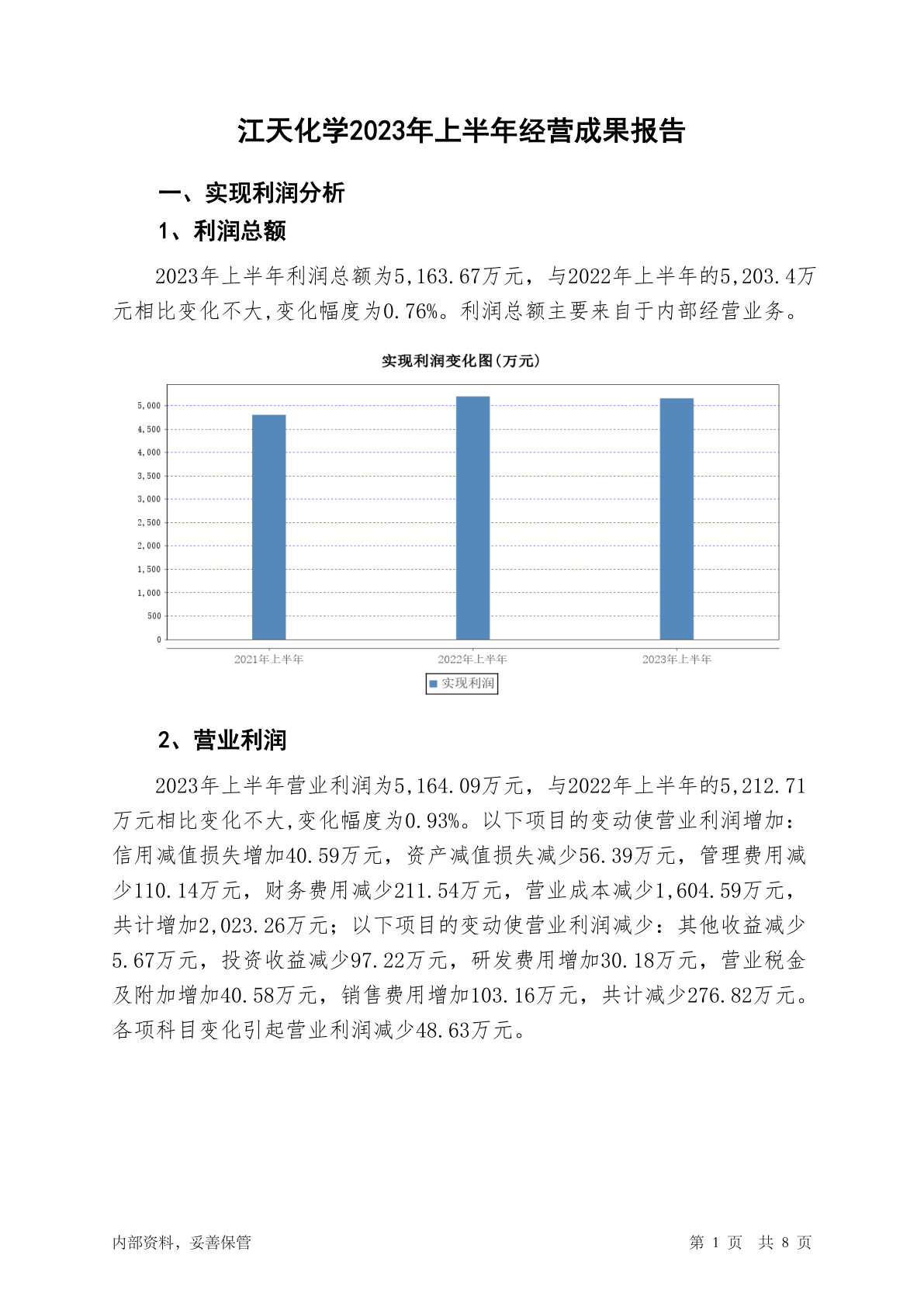 江天化学2023年上半年经营成果报告

一、实现利润分析

1、利润总额

2023年上半年利润总额为5,163.67万元，与2022年上半年的5,203.4万元相比变化不大,变化幅度为0.76%。利润总额主要来自于内部经营业务。

实现利润变化图(万元)

5,000
4,500
4,000
3,500
3,000
2,500
2,000
1,500
1,000
500
0

2021年上半年
2022年上半年
2023年上半年

实现利润

2、营业利润

2023年上半年营业利润为5,164.09万元，与2022年上半年的5,212.71万元相比变化不大,变化幅度为0.93%。以下项目的变动使营业利润增加：信用减值损失增加40.59万元，资产减值损失减少56.39万元，管理费用减少110.14万元，财务费用减少211.54万元，营业成本减少1,604.59万元，共计增加2,023.26万元；以下项目的变动使营业利润减少：其他收益减少5.67万元，投资收益减少97.22万元，研发费用增加30.18万元，营业税金及附加增加40.58万元，销售费用增加103.16万元，共计减少276.82万元。各项科目变化引起营业利润减少48.63万元。

内部资料，妥善保管

第 1 页 共 8 页